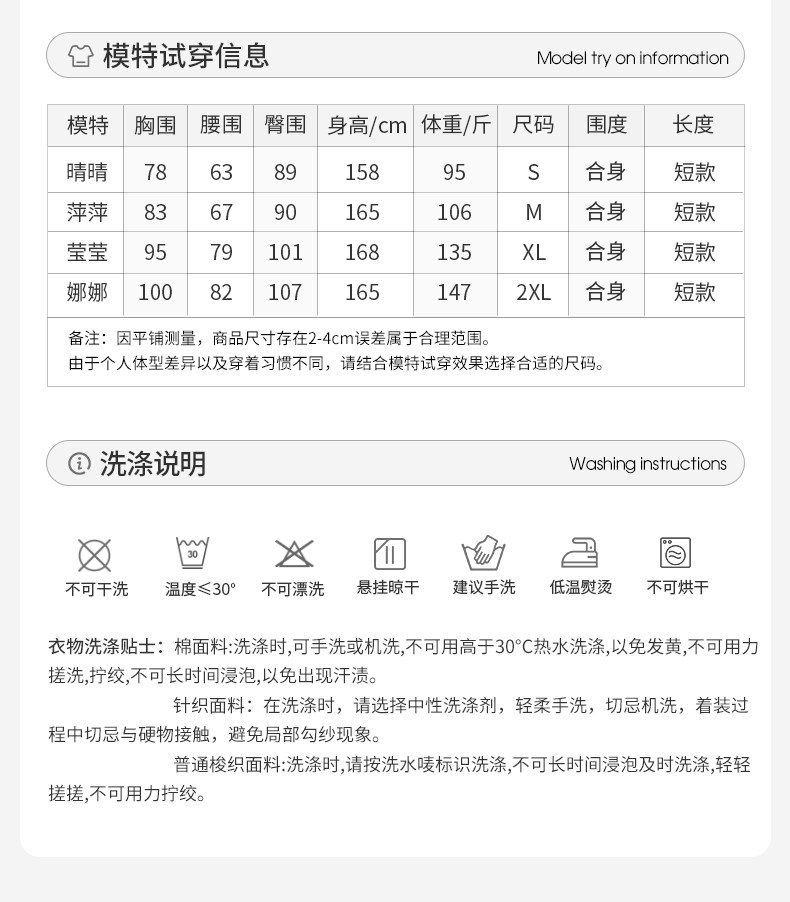 模特试穿信息

Model try on information

| 模特 | 胸围 | 腰围 | 臀围 | 身高/cm | 体重/斤 | 尺码 | 围度 | 长度 |
|---|---|---|---|---|---|---|---|---|
| 晴晴 | 78 | 63 | 89 | 158 | 95 | S | 合身 | 短款 |
| 萍萍 | 83 | 67 | 90 | 165 | 106 | M | 合身 | 短款 |
| 莹莹 | 95 | 79 | 101 | 168 | 135 | XL | 合身 | 短款 |
| 娜娜 | 100 | 82 | 107 | 165 | 147 | 2XL | 合身 | 短款 |

备注：因平铺测量，商品尺寸存在2-4cm误差属于合理范围。
由于个人体型差异以及穿着习惯不同，请结合模特试穿效果选择合适的尺码。

洗涤说明

Washing instructions

30

不可干洗 温度≤30° 不可漂洗 悬挂晾干 建议手洗 低温熨烫 不可烘干

衣物洗涤贴士：棉面料:洗涤时,可手洗或机洗,不可用高于30°C热水洗涤,以免发黄,不可用力搓洗,拧绞,不可长时间浸泡,以免出现汗渍。

针织面料：在洗涤时，请选择中性洗涤剂，轻柔手洗，切忌机洗，着装过程中切忌与硬物接触，避免局部勾纱现象。

普通梭织面料:洗涤时,请按洗水唛标识洗涤,不可长时间浸泡及时洗涤,轻轻搓搓,不可用力拧绞。